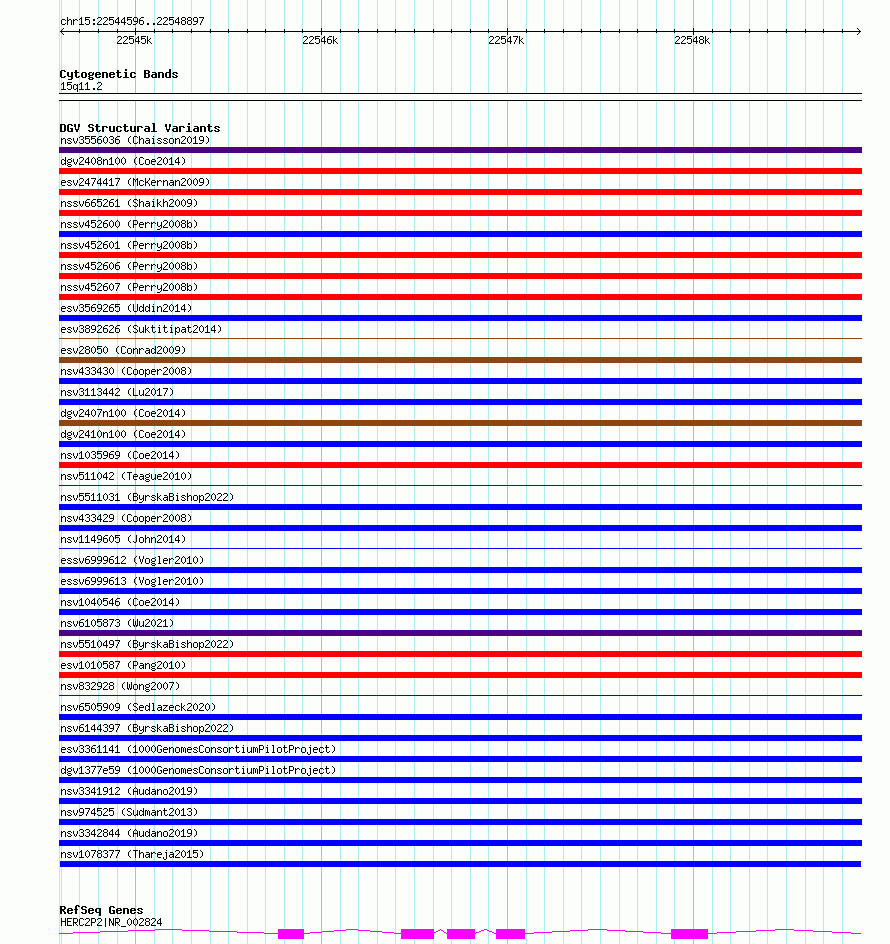 chr15:22544596..22548897

22545k 22546k 22547k 22548k

Cytogenetic Bands
15q11.2

DGV Structural Variants
nsv3556036 (Chaisson2019)
dgv2408n100 (Coe2014)
esv2474417 (McKernan2009)
nssv665261 (Shaikh2009)
nssv452600 (Perry2008b)
nssv452601 (Perry2008b)
nssv452606 (Perry2008b)
nssv452607 (Perry2008b)
esv3569265 (Uddin2014)
esv3892626 (Suktitipat2014)
esv28050 (Conrad2009)
nsv433430 (Cooper2008)
nsv3113442 (Lu2017)
dgv2407n100 (Coe2014)
dgv2410n100 (Coe2014)
nsv1035969 (Coe2014)
nsv511042 (Teague2010)
nsv5511031 (ByrskaBishop2022)
nsv433429 (Cooper2008)
nsv1149605 (John2014)
essv6999612 (Vogler2010)
essv6999613 (Vogler2010)
nsv1040546 (Coe2014)
nsv6105873 (Wu2021)
nsv5510497 (ByrskaBishop2022)
esv1010587 (Pang2010)
nsv832928 (Wong2007)
nsv6505909 (Sedlazeck2020)
nsv6144397 (ByrskaBishop2022)
esv3361141 (1000GenomesConsortiumPilotProject)
dgv1377e59 (1000GenomesConsortiumPilotProject)
nsv3341912 (Audano2019)
nsv974525 (Sudmant2013)
nsv3342844 (Audano2019)
nsv1078377 (Thareja2015)

RefSeq Genes
HERC2P2|NR_002824